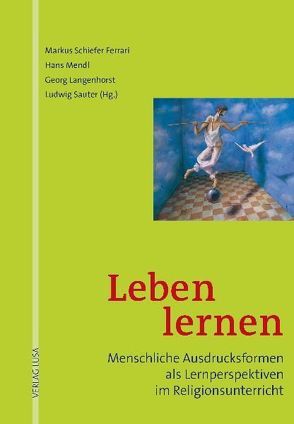 Markus Schiefer Ferrari
Hans Mendl
Georg Langenhorst
Ludwig Sauter (Hg.)

Leben lernen

Menschliche Ausdrucksformen als Lernperspektiven im Religionsunterricht

VERLAG LUSA